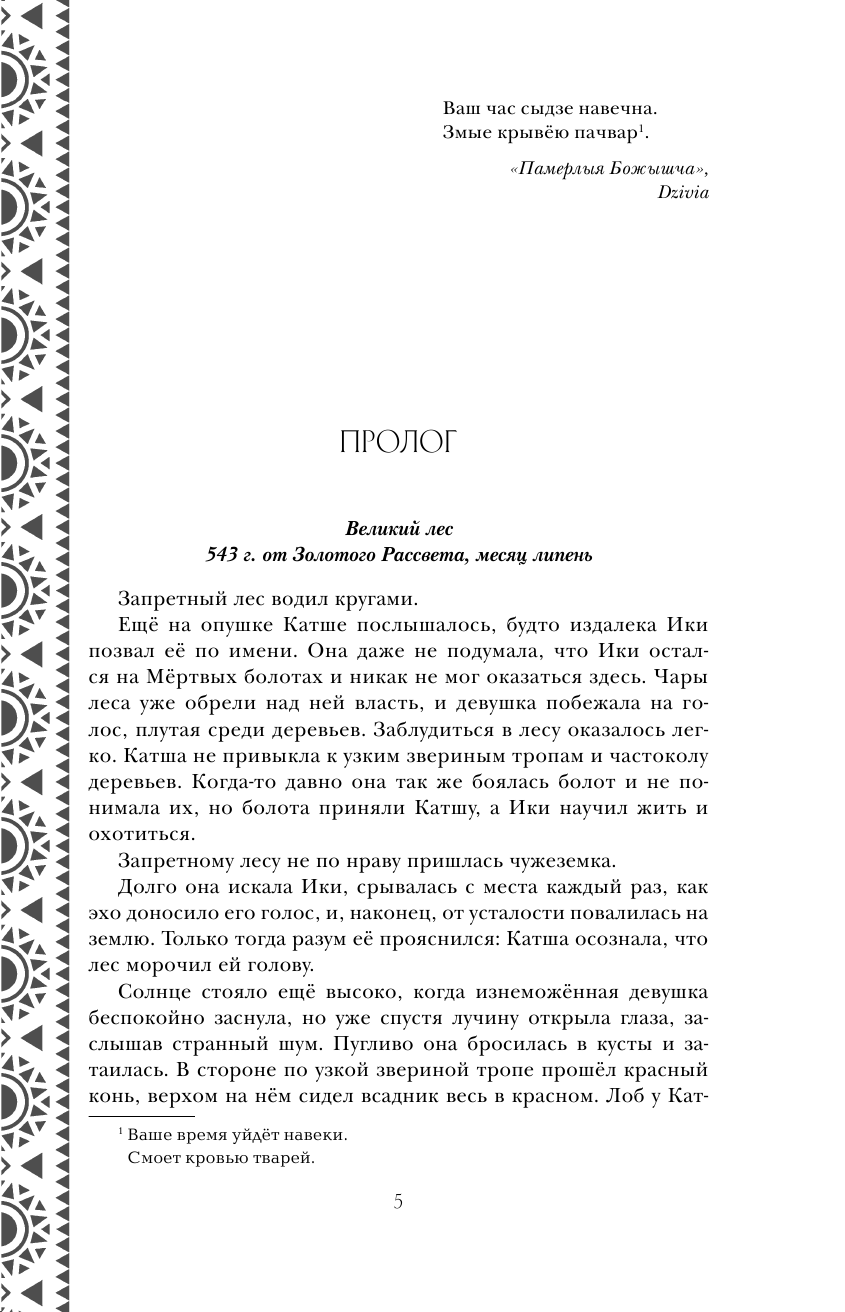 Ваш час сыдзе навечна.
Змые крывёю пачвар$^1$.

«Памерлыя Божышча»,
Dzivia

ПРОЛОГ

Великий лес
543 г. от Золотого Рассвета, месяц липень

Запретный лес водил кругами.

Ещё на опушке Катше послышалось, будто издалека Ики позвал её по имени. Она даже не подумала, что Ики остался на Мёртвых болотах и никак не мог оказаться здесь. Чары леса уже обрели над ней власть, и девушка побежала на голос, плутая среди деревьев. Заблудиться в лесу оказалось легко. Катша не привыкла к узким звериным тропам и частоколу деревьев. Когда-то давно она так же боялась болот и не понимала их, но болота приняли Катшу, а Ики научил жить и охотиться.

Запретному лесу не по нраву пришлась чужеземка.

Долго она искала Ики, срывалась с места каждый раз, как эхо доносило его голос, и, наконец, от усталости повалилась на землю. Только тогда разум её прояснился: Катша осознала, что лес морочил ей голову.

Солнце стояло ещё высоко, когда изнеможённая девушка беспокойно заснула, но уже спустя лучину открыла глаза, заслышав странный шум. Пугливо она бросилась в кусты и затаилась. В стороне по узкой звериной тропе прошёл красный конь, верхом на нём сидел всадник весь в красном. Лоб у Кат-

$^1$ Ваше время уйдёт навеки.
Смоет кровью тварей.

5